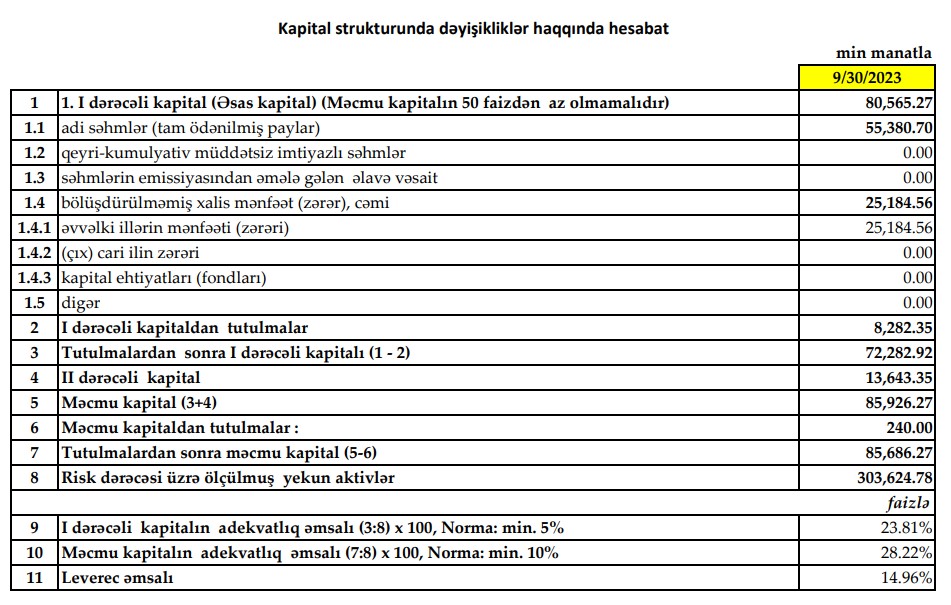 Kapital strukturunda dəyişikliklər haqqında hesabat

min manatla

| | | 9/30/2023 |
|---|---|---|
| 1 | 1. I dərəcəli kapital (Əsas kapital) (Məcmu kapitalın 50 faizdən az olmamalıdır) | 80,565.27 |
| 1.1 | adi səhmlər (tam ödənilmiş paylar) | 55,380.70 |
| 1.2 | qeyri-kumulyativ müddətsiz imtiyazlı səhmlər | 0.00 |
| 1.3 | səhmlərin emissiyasından əmələ gələn əlavə vəsait | 0.00 |
| 1.4 | bölüşdürülməmiş xalis mənfəət (zərər), cəmi | 25,184.56 |
| 1.4.1 | əvvəlki illərin mənfəəti (zərəri) | 25,184.56 |
| 1.4.2 | (çıx) cari ilin zərəri | 0.00 |
| 1.4.3 | kapital ehtiyatları (fondları) | 0.00 |
| 1.5 | digər | 0.00 |
| 2 | I dərəcəli kapitaldan tutulmalar | 8,282.35 |
| 3 | Tutulmalardan sonra I dərəcəli kapitalı (1 - 2) | 72,282.92 |
| 4 | II dərəcəli kapital | 13,643.35 |
| 5 | Məcmu kapital (3+4) | 85,926.27 |
| 6 | Məcmu kapitaldan tutulmalar : | 240.00 |
| 7 | Tutulmalardan sonra məcmu kapital (5-6) | 85,686.27 |
| 8 | Risk dərəcəsi üzrə ölçülmuş yekun aktivlər | 303,624.78 |
| | | faizlə |
| 9 | I dərəcəli kapitalın adekvatlıq əmsalı (3:8) x 100, Norma: min. 5% | 23.81% |
| 10 | Məcmu kapitalın adekvatlıq əmsalı (7:8) x 100, Norma: min. 10% | 28.22% |
| 11 | Leverec əmsalı | 14.96% |